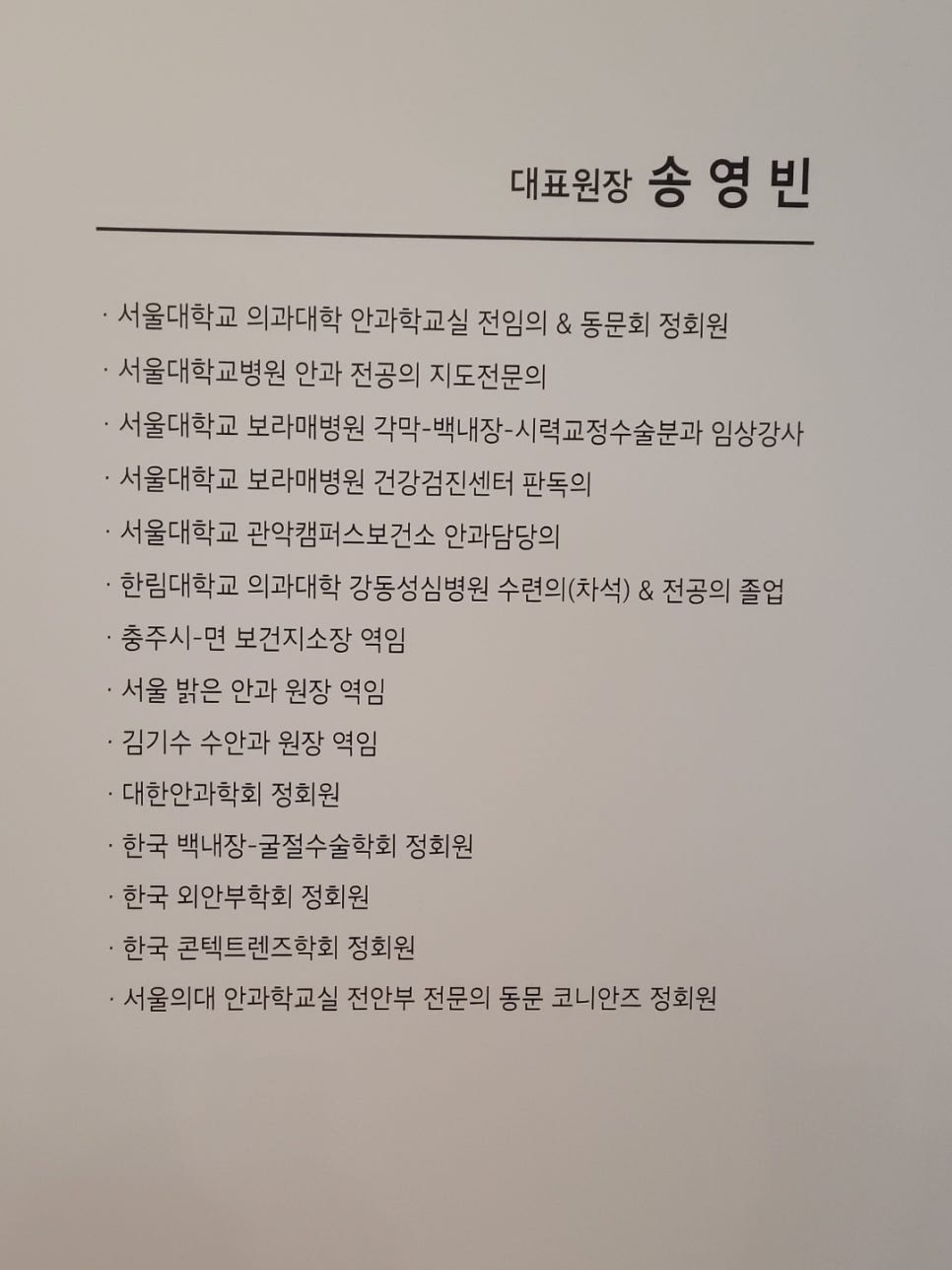 대표원장 송 영 빈

· 서울대학교 의과대학 안과학교실 전임의 & 동문회 정회원
· 서울대학교병원 안과 전공의 지도전문의
· 서울대학교 보라매병원 각막-백내장-시력교정수술분과 임상강사
· 서울대학교 보라매병원 건강검진센터 판독의
· 서울대학교 관악캠퍼스보건소 안과담당의
· 한림대학교 의과대학 강동성심병원 수련의(차석) & 전공의 졸업
· 충주시-면 보건지소장 역임
· 서울 밝은 안과 원장 역임
· 김기수 수안과 원장 역임
· 대한안과학회 정회원
· 한국 백내장-굴절수술학회 정회원
· 한국 외안부학회 정회원
· 한국 콘텍트렌즈학회 정회원
· 서울의대 안과학교실 전안부 전문의 동문 코니안즈 정회원